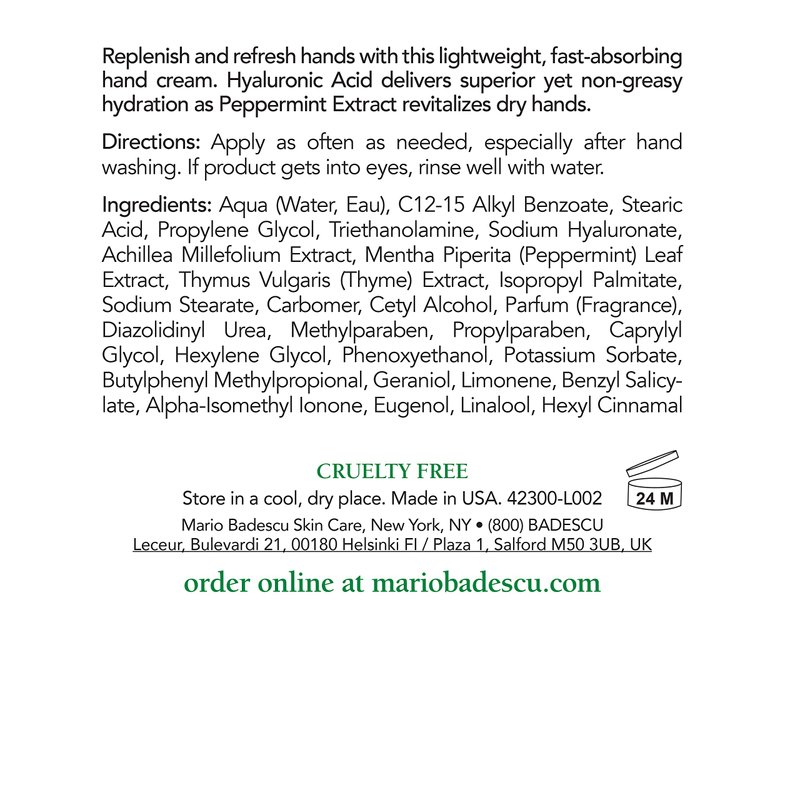 Replenish and refresh hands with this lightweight, fast-absorbing hand cream. Hyaluronic Acid delivers superior yet non-greasy hydration as Peppermint Extract revitalizes dry hands.

Directions: Apply as often as needed, especially after hand washing. If product gets into eyes, rinse well with water.

Ingredients: Aqua (Water, Eau), C12-15 Alkyl Benzoate, Stearic Acid, Propylene Glycol, Triethanolamine, Sodium Hyaluronate, Achillea Millefolium Extract, Mentha Piperita (Peppermint) Leaf Extract, Thymus Vulgaris (Thyme) Extract, Isopropyl Palmitate, Sodium Stearate, Carbomer, Cetyl Alcohol, Parfum (Fragrance), Diazolidinyl Urea, Methylparaben, Propylparaben, Caprylyl Glycol, Hexylene Glycol, Phenoxyethanol, Potassium Sorbate, Butylphenyl Methylpropional, Geraniol, Limonene, Benzyl Salicylate, Alpha-Isomethyl Ionone, Eugenol, Linalool, Hexyl Cinnamal

CRUELTY FREE

Store in a cool, dry place. Made in USA. 42300-L002

24 M

Mario Badescu Skin Care, New York, NY • (800) BADESCU
Leceur, Bulevardi 21, 00180 Helsinki FI / Plaza 1, Salford M50 3UB, UK

order online at mariobadescu.com